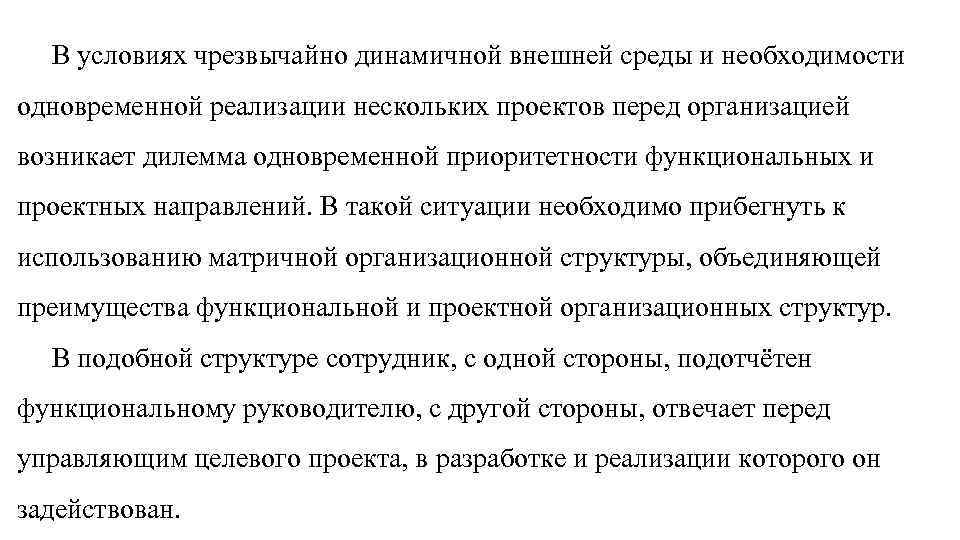 В условиях чрезвычайно динамичной внешней среды и необходимости одновременной реализации нескольких проектов перед организацией возникает дилемма одновременной приоритетности функциональных и проектных направлений. В такой ситуации необходимо прибегнуть к использованию матричной организационной структуры, объединяющей преимущества функциональной и проектной организационных структур.

В подобной структуре сотрудник, с одной стороны, подотчётен функциональному руководителю, с другой стороны, отвечает перед управляющим целевого проекта, в разработке и реализации которого он задействован.